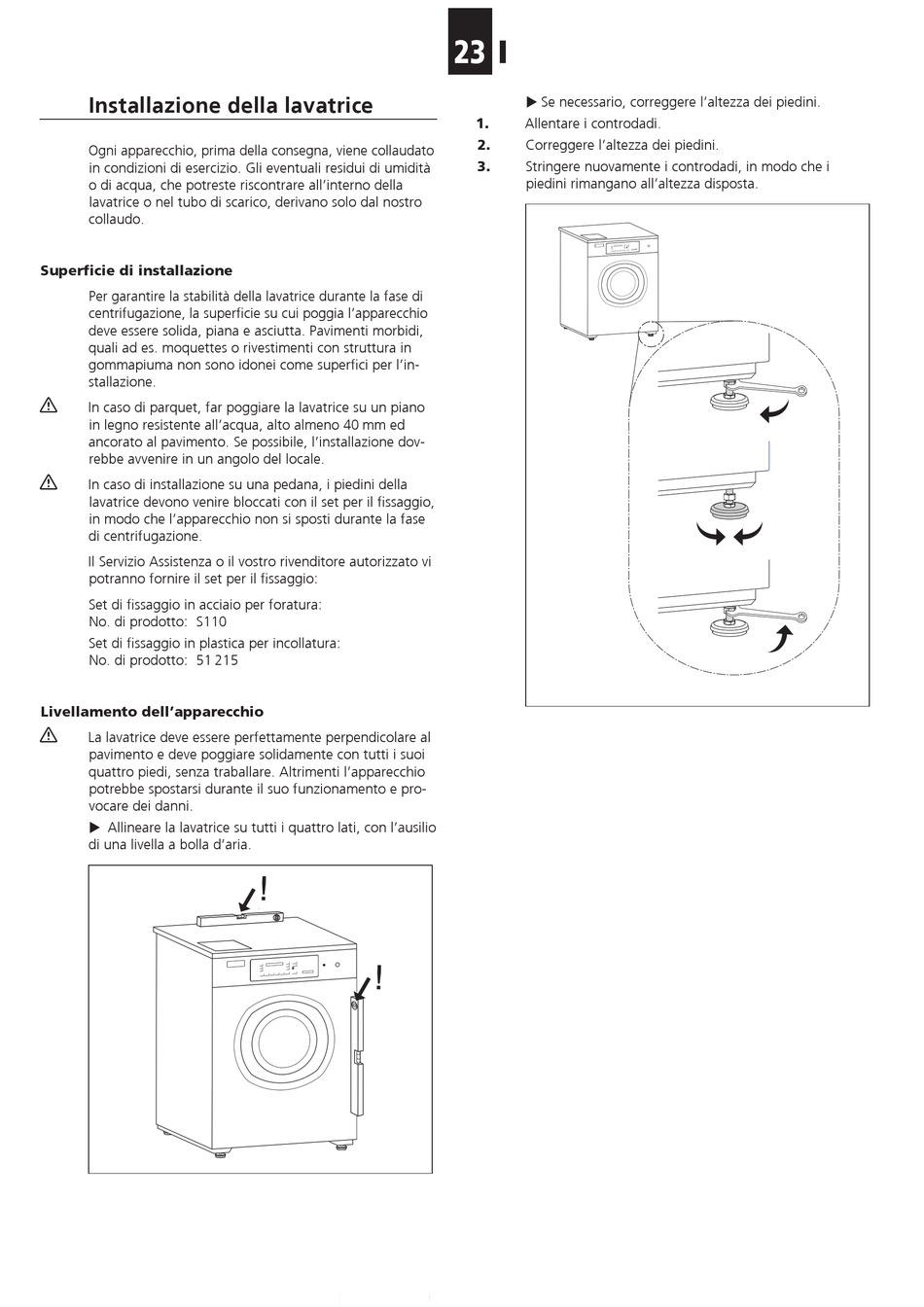 23 I

Installazione della lavatrice

Ogni apparecchio, prima della consegna, viene collaudato in condizioni di esercizio. Gli eventuali residui di umidità o di acqua, che potreste riscontrare all'interno della lavatrice o nel tubo di scarico, derivano solo dal nostro collaudo.

Superficie di installazione

Per garantire la stabilità della lavatrice durante la fase di centrifugazione, la superficie su cui poggia l'apparecchio deve essere solida, piana e asciutta. Pavimenti morbidi, quali ad es. moquettes o rivestimenti con struttura in gommapiuma non sono idonei come superfici per l'installazione.

In caso di parquet, far poggiare la lavatrice su un piano in legno resistente all'acqua, alto almeno 40 mm ed ancorato al pavimento. Se possibile, l'installazione dovrebbe avvenire in un angolo del locale.

In caso di installazione su una pedana, i piedini della lavatrice devono venire bloccati con il set per il fissaggio, in modo che l'apparecchio non si sposti durante la fase di centrifugazione.

Il Servizio Assistenza o il vostro rivenditore autorizzato vi potranno fornire il set per il fissaggio:

Set di fissaggio in acciaio per foratura:
No. di prodotto: S110

Set di fissaggio in plastica per incollatura:
No. di prodotto: 51 215

Livellamento dell'apparecchio

La lavatrice deve essere perfettamente perpendicolare al pavimento e deve poggiare solidamente con tutti i suoi quattro piedi, senza traballare. Altrimenti l'apparecchio potrebbe spostarsi durante il suo funzionamento e provocare dei danni.

▶ Allineare la lavatrice su tutti i quattro lati, con l'ausilio di una livella a bolla d'aria.

!

!

▶ Se necessario, correggere l'altezza dei piedini.

1. Allentare i controdadi.
2. Correggere l'altezza dei piedini.
3. Stringere nuovamente i controdadi, in modo che i piedini rimangano all'altezza disposta.